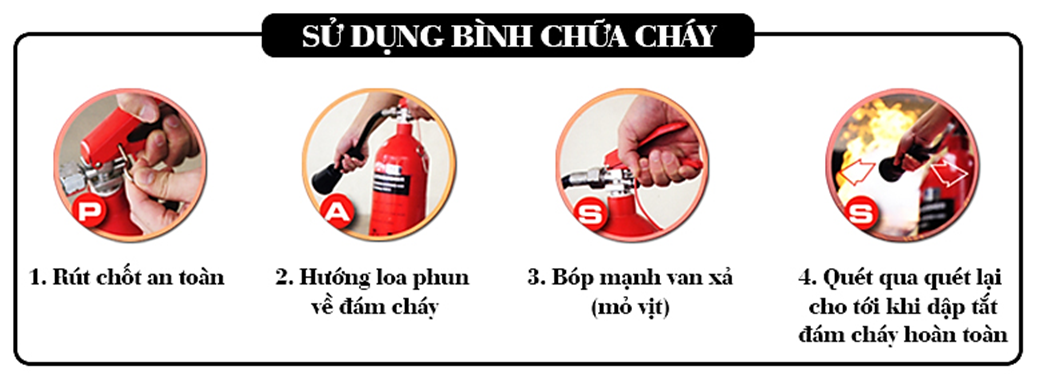 SỬ DỤNG BÌNH CHỮA CHÁY

P

1. Rút chốt an toàn

A

2. Hướng loa phun về đám cháy

S

3. Bóp mạnh van xả (mỏ vịt)

S

4. Quét qua quét lại cho tới khi dập tắt đám cháy hoàn toàn